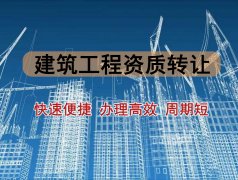 建筑工程资质转让

快速便捷 办理高效 周期短